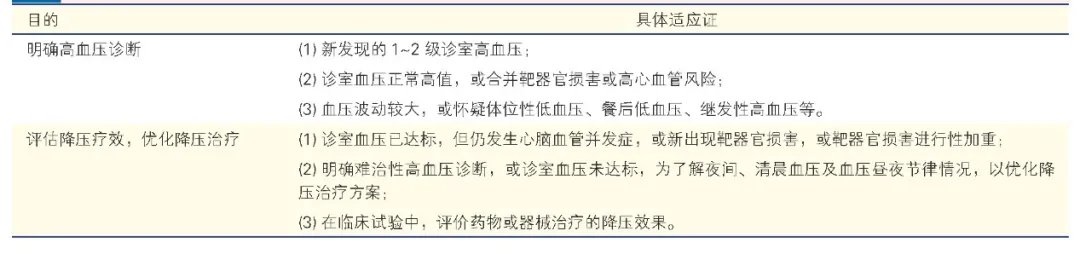 | 目的 | 具体适应证 |
|---|---|
| 明确高血压诊断 | (1) 新发现的 1~2 级诊室高血压； |
| | (2) 诊室血压正常高值，或合并靶器官损害或高心血管风险； |
| | (3) 血压波动较大，或怀疑体位性低血压、餐后低血压、继发性高血压等。 |
| 评估降压疗效，优化降压治疗 | (1) 诊室血压已达标，但仍发生心脑血管并发症，或新出现靶器官损害，或靶器官损害进行性加重； |
| | (2) 明确难治性高血压诊断，或诊室血压未达标，为了解夜间、清晨血压及血压昼夜节律情况，以优化降压治疗方案； |
| | (3) 在临床试验中，评价药物或器械治疗的降压效果。 |